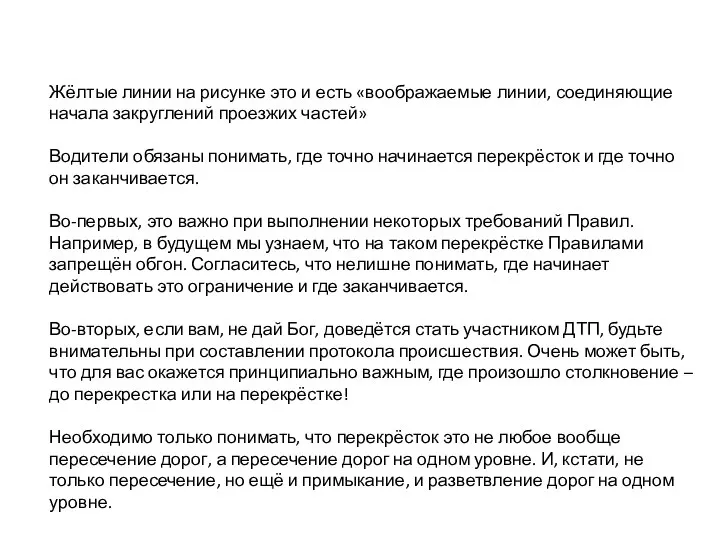 Жёлтые линии на рисунке это и есть «воображаемые линии, соединяющие начала закруглений проезжих частей»

Водители обязаны понимать, где точно начинается перекрёсток и где точно он заканчивается.

Во-первых, это важно при выполнении некоторых требований Правил. Например, в будущем мы узнаем, что на таком перекрёстке Правилами запрещён обгон. Согласитесь, что нелишне понимать, где начинает действовать это ограничение и где заканчивается.

Во-вторых, если вам, не дай Бог, доведётся стать участником ДТП, будьте внимательны при составлении протокола происшествия. Очень может быть, что для вас окажется принципиально важным, где произошло столкновение – до перекрестка или на перекрёстке!

Необходимо только понимать, что перекрёсток это не любое вообще пересечение дорог, а пересечение дорог на одном уровне. И, кстати, не только пересечение, но ещё и примыкание, и разветвление дорог на одном уровне.